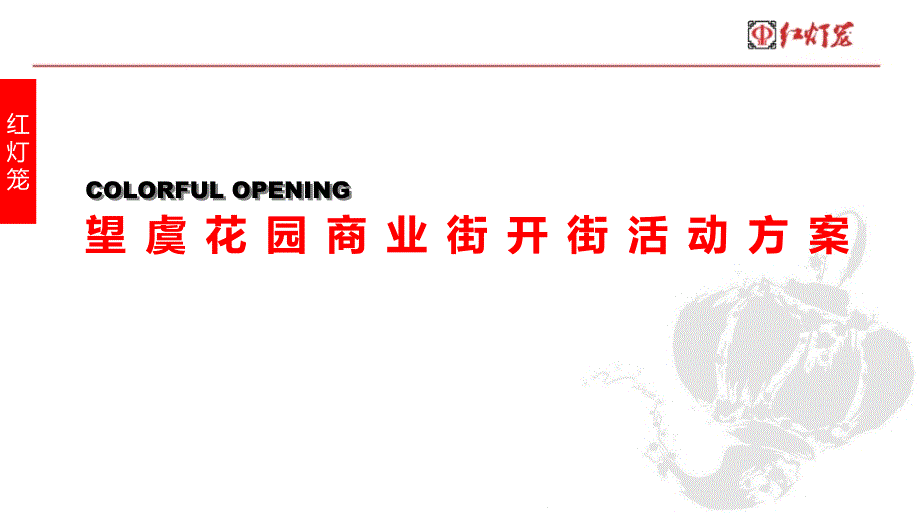 红灯笼

红灯笼

COLORFUL OPENING

望虞花园商业街开街活动方案